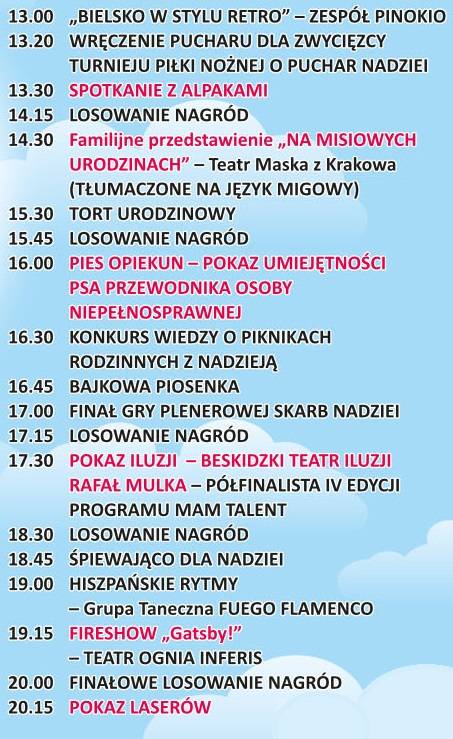 13.00 „BIELSKO W STYLU RETRO” – ZESPÓŁ PINOKIO
13.20 WRĘCZENIE PUCHARU DLA ZWYCIĘZCY TURNIEJU PIŁKI NOŻNEJ O PUCHAR NADZIEI
13.30 SPOTKANIE Z ALPAKAMI
14.15 LOSOWANIE NAGRÓD
14.30 Familijne przedstawienie „NA MISIOWYCH URODZINACH” – Teatr Maska z Krakowa (TŁUMACZONE NA JĘZYK MIGOWY)
15.30 TORT URODZINOWY
15.45 LOSOWANIE NAGRÓD
16.00 PIES OPIEKUN – POKAZ UMIEJĘTNOŚCI PSA PRZEWODNIKA OSOBY NIEPEŁNOSPRAWNEJ
16.30 KONKURS WIEDZY O PIKNIKACH RODZINNYCH Z NADZIEJĄ
16.45 BAJKOWA PIOSENKA
17.00 FINAŁ GRY PLENEROWEJ SKARB NADZIEI
17.15 LOSOWANIE NAGRÓD
17.30 POKAZ ILUZJI – BESKIDZKI TEATR ILUZJI RAFAŁ MULKA – PÓŁFINALISTA IV EDYCJI PROGRAMU MAM TALENT
18.30 LOSOWANIE NAGRÓD
18.45 ŚPIEWAJĄCO DLA NADZIEI
19.00 HISZPAŃSKIE RYTMY – Grupa Taneczna FUEGO FLAMENCO
19.15 FIRESHOW „Gatsby!” – TEATR OGNIA INFERIS
20.00 FINAŁOWE LOSOWANIE NAGRÓD
20.15 POKAZ LASERÓW